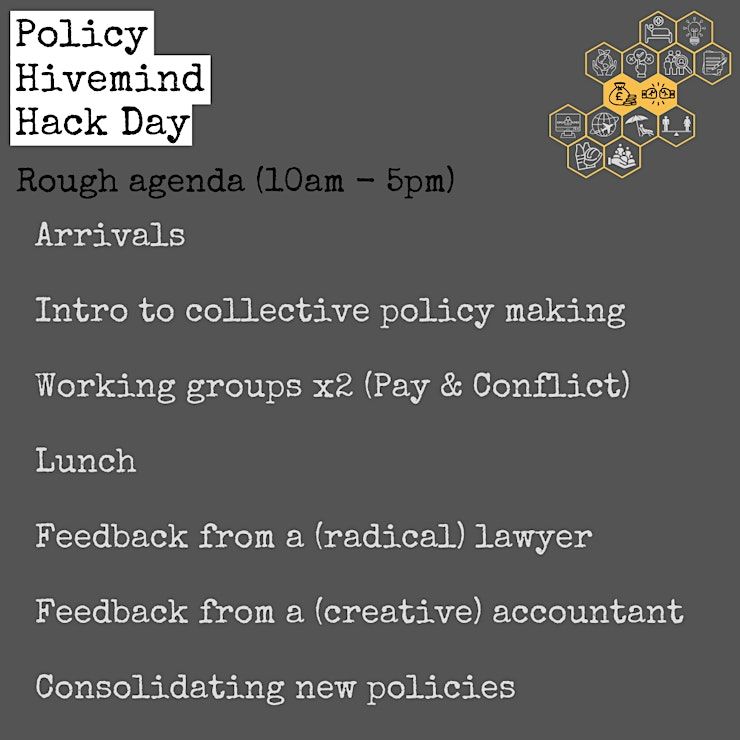 Policy
Hivemind
Hack Day

Rough agenda (10am - 5pm)

Arrivals

Intro to collective policy making

Working groups x2 (Pay & Conflict)

Lunch

Feedback from a (radical) lawyer

Feedback from a (creative) accountant

Consolidating new policies